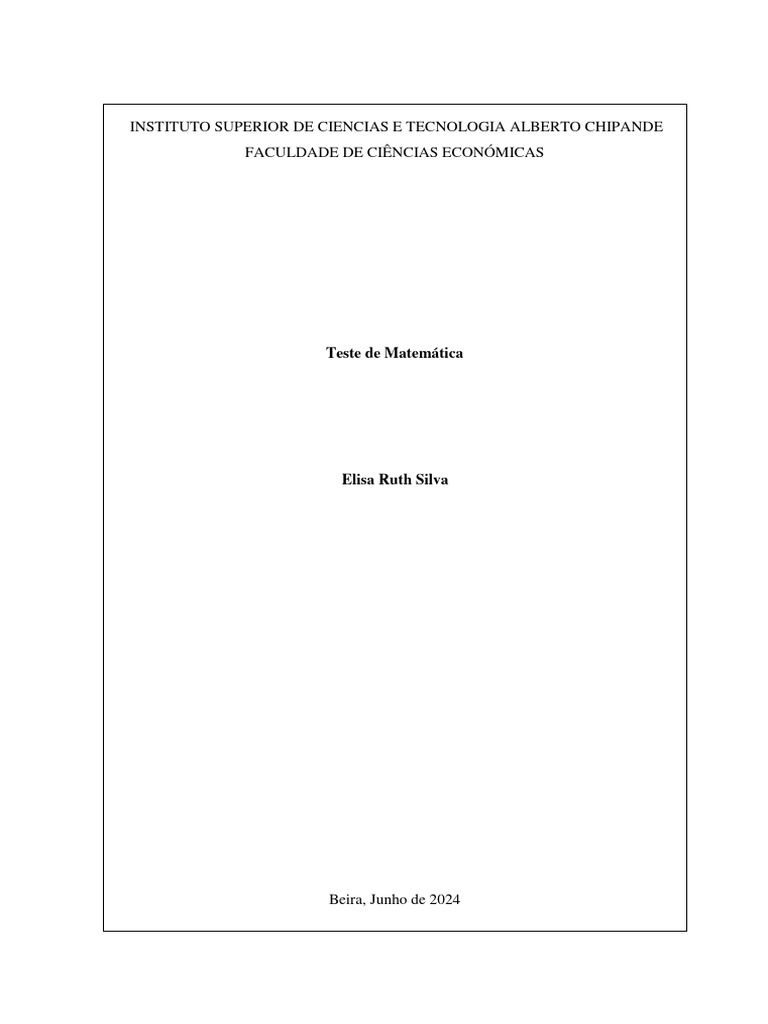 INSTITUTO SUPERIOR DE CIENCIAS E TECNOLOGIA ALBERTO CHIPANDE
FACULDADE DE CIÊNCIAS ECONÓMICAS

Teste de Matemática

Elisa Ruth Silva

Beira, Junho de 2024